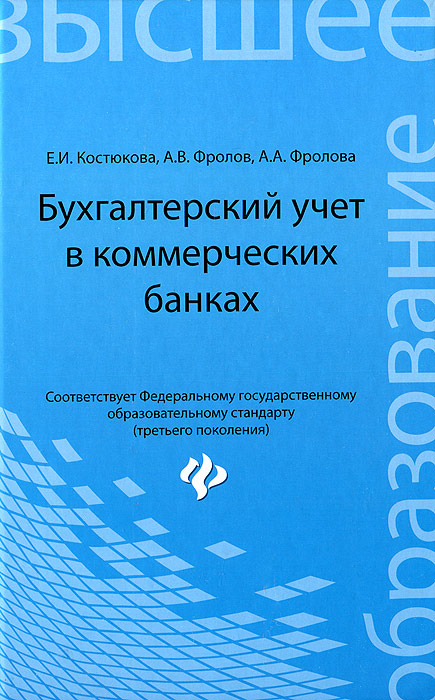 высшее

образование

Е.И. Костюкова, А.В. Фролов, А.А. Фролова

Бухгалтерский учет в коммерческих банках

Соответствует Федеральному государственному образовательному стандарту (третьего поколения)